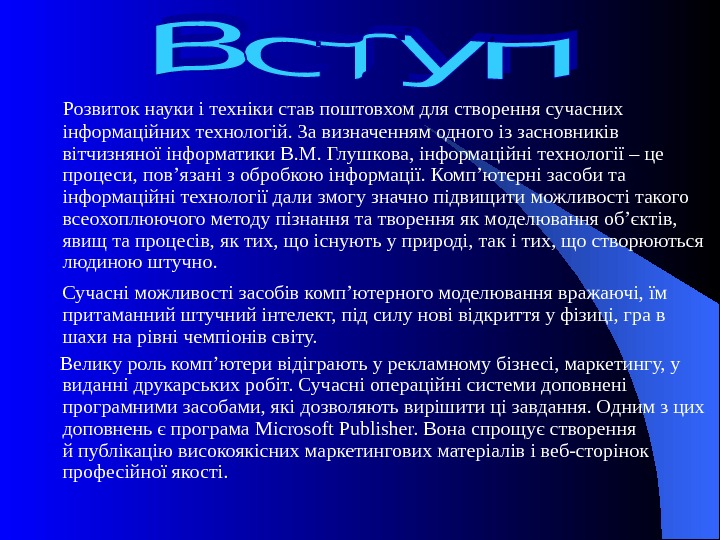 Вступ

Розвиток науки і техніки став поштовхом для створення сучасних інформаційних технологій. За визначенням одного із засновників вітчизняної інформатики В.М. Глушкова, інформаційні технології – це процеси, пов'язані з обробкою інформації. Комп'ютерні засоби та інформаційні технології дали змогу значно підвищити можливості такого всеохоплюючого методу пізнання та творення як моделювання об'єктів, явищ та процесів, як тих, що існують у природі, так і тих, що створюються людиною штучно.

Сучасні можливості засобів комп'ютерного моделювання вражаючі, їм притаманний штучний інтелект, під силу нові відкриття у фізиці, гра в шахи на рівні чемпіонів світу.

Велику роль комп'ютери відіграють у рекламному бізнесі, маркетингу, у виданні друкарських робіт. Сучасні операційні системи доповнені програмними засобами, які дозволяють вирішити ці завдання. Одним з цих доповнень є програма Microsoft Publisher. Вона спрощує створення й публікацію високоякісних маркетингових матеріалів і веб-сторінок професійної якості.